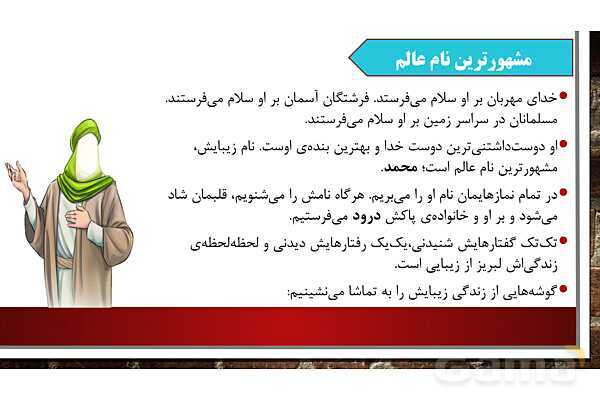 مشهورترین نام عالم

خدای مهربان بر او سلام می‌فرستد. فرشتگان آسمان بر او سلام می‌فرستند. مسلمانان در سراسر زمین بر او سلام می‌فرستند.

او دوست‌داشتنی‌ترین دوست خدا و بهترین بنده‌ی اوست. نام زیبایش، مشهورترین نام عالم است؛ محمد.

در تمام نمازهایمان نام او را می‌بریم. هرگاه نامش را می‌شنویم، قلبمان شاد می‌شود و بر او و خانواده‌ی پاکش درود می‌فرستیم.

تک‌تک گفتارهایش شنیدنی،یک‌یک رفتارهایش دیدنی و لحظه‌لحظه‌ی زندگی‌اش لبریز از زیبایی است.

گوشه‌هایی از زندگی زیبایش را به تماشا می‌نشینیم:

Gama